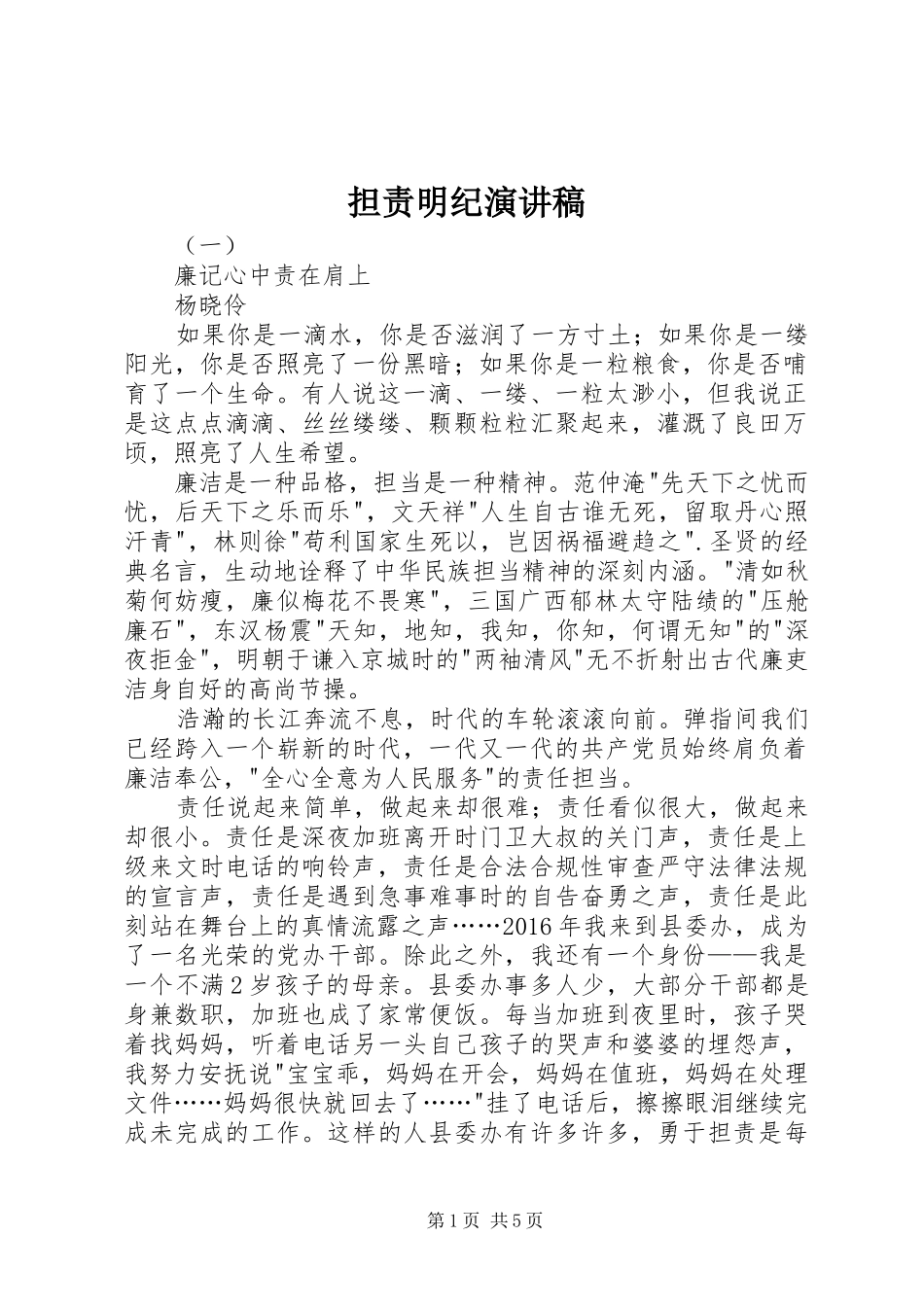 担责明纪演讲稿

（一）

廉记心中责在肩上

杨晓伶

如果你是一滴水，你是否滋润了一方寸土；如果你是一缕阳光，你是否照亮了一份黑暗；如果你是一粒粮食，你是否哺育了一个生命。有人说这一滴、一缕、一粒太渺小，但我说正是这点点滴滴、丝丝缕缕、颗颗粒粒汇聚起来，灌溉了良田万顷，照亮了人生希望。

廉洁是一种品格，担当是一种精神。范仲淹"先天下之忧而忧，后天下之乐而乐"，文天祥"人生自古谁无死，留取丹心照汗青"，林则徐"苟利国家生死以，岂因祸福避趋之".圣贤的经典名言，生动地诠释了中华民族担当精神的深刻内涵。"清如秋菊何妨瘦，廉似梅花不畏寒"，三国广西郁林太守陆绩的"压舱廉石"，东汉杨震"天知，地知，我知，你知，何谓无知"的"深夜拒金"，明朝于谦入京城时的"两袖清风"无不折射出古代廉吏洁身自好的高尚节操。

浩瀚的长江奔流不息，时代的车轮滚滚向前。弹指间我们已经跨入一个崭新的时代，一代又一代的共产党员始终肩负着廉洁奉公，"全心全意为人民服务"的责任担当。

责任说起来简单，做起来却很难；责任看似很大，做起来却很小。责任是深夜加班离开时门卫大叔的关门声，责任是上级来文时电话的响铃声，责任是合法合规性审查严守法律法规的宣言声，责任是遇到急事难事时的自告奋勇之声，责任是此刻站在舞台上的真情流露之声……2016年我来到县委办，成为了一名光荣的党办干部。除此之外，我还有一个身份——我是一个不满2岁孩子的母亲。县委办事多人少，大部分干部都是身兼数职，加班也成了家常便饭。每当加班到夜里时，孩子哭着找妈妈，听着电话另一头自己孩子的哭声和婆婆的埋怨声，我努力安抚说"宝宝乖，妈妈在开会，妈妈在值班，妈妈在处理文件……妈妈很快就回去了……"挂了电话后，擦擦眼泪继续完成未完成的工作。这样的人县委办有许多许多，勇于担责是每

第1页 共5页